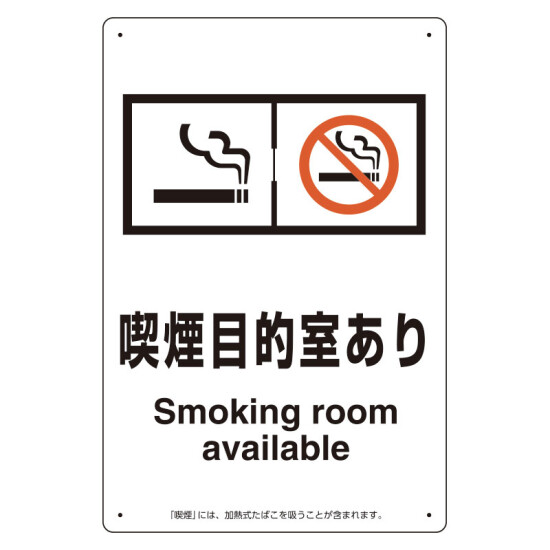 喫煙目的室あり

Smoking room available

「喫煙」には、加熱式たばこを吸うことが含まれます。